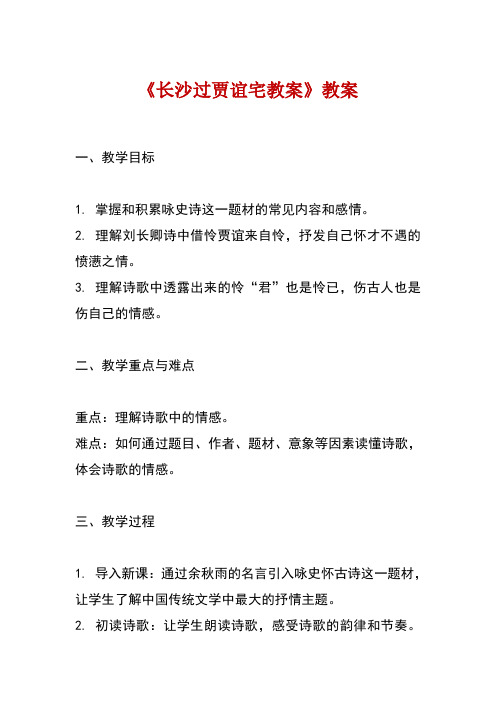 《长沙过贾谊宅教案》教案

一、教学目标

1. 掌握和积累咏史诗这一题材的常见内容和感情。
2. 理解刘长卿诗中借怜贾谊来自怜，抒发自己怀才不遇的愤懑之情。
3. 理解诗歌中透露出来的怜“君”也是怜已，伤古人也是伤自己的情感。

二、教学重点与难点

重点：理解诗歌中的情感。
难点：如何通过题目、作者、题材、意象等因素读懂诗歌，体会诗歌的情感。

三、教学过程

1. 导入新课：通过余秋雨的名言引入咏史怀古诗这一题材，让学生了解中国传统文学中最大的抒情主题。
2. 初读诗歌：让学生朗读诗歌，感受诗歌的韵律和节奏。